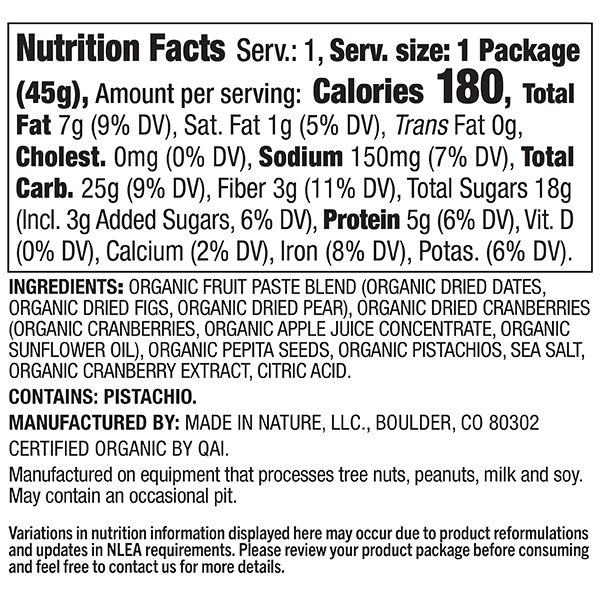 Nutrition Facts Serv.: 1, Serv. size: 1 Package (45g), Amount per serving: Calories 180, Total Fat 7g (9% DV), Sat. Fat 1g (5% DV), Trans Fat 0g, Cholest. 0mg (0% DV), Sodium 150mg (7% DV), Total Carb. 25g (9% DV), Fiber 3g (11% DV), Total Sugars 18g (Incl. 3g Added Sugars, 6% DV), Protein 5g (6% DV), Vit. D (0% DV), Calcium (2% DV), Iron (8% DV), Potas. (6% DV).

INGREDIENTS: ORGANIC FRUIT PASTE BLEND (ORGANIC DRIED DATES, ORGANIC DRIED FIGS, ORGANIC DRIED PEAR), ORGANIC DRIED CRANBERRIES (ORGANIC CRANBERRIES, ORGANIC APPLE JUICE CONCENTRATE, ORGANIC SUNFLOWER OIL), ORGANIC PEPITA SEEDS, ORGANIC PISTACHIOS, SEA SALT, ORGANIC CRANBERRY EXTRACT, CITRIC ACID.

CONTAINS: PISTACHIO.

MANUFACTURED BY: MADE IN NATURE, LLC., BOULDER, CO 80302

CERTIFIED ORGANIC BY QAI.

Manufactured on equipment that processes tree nuts, peanuts, milk and soy. May contain an occasional pit.

Variations in nutrition information displayed here may occur due to product reformulations and updates in NLEA requirements. Please review your product package before consuming and feel free to contact us for more details.